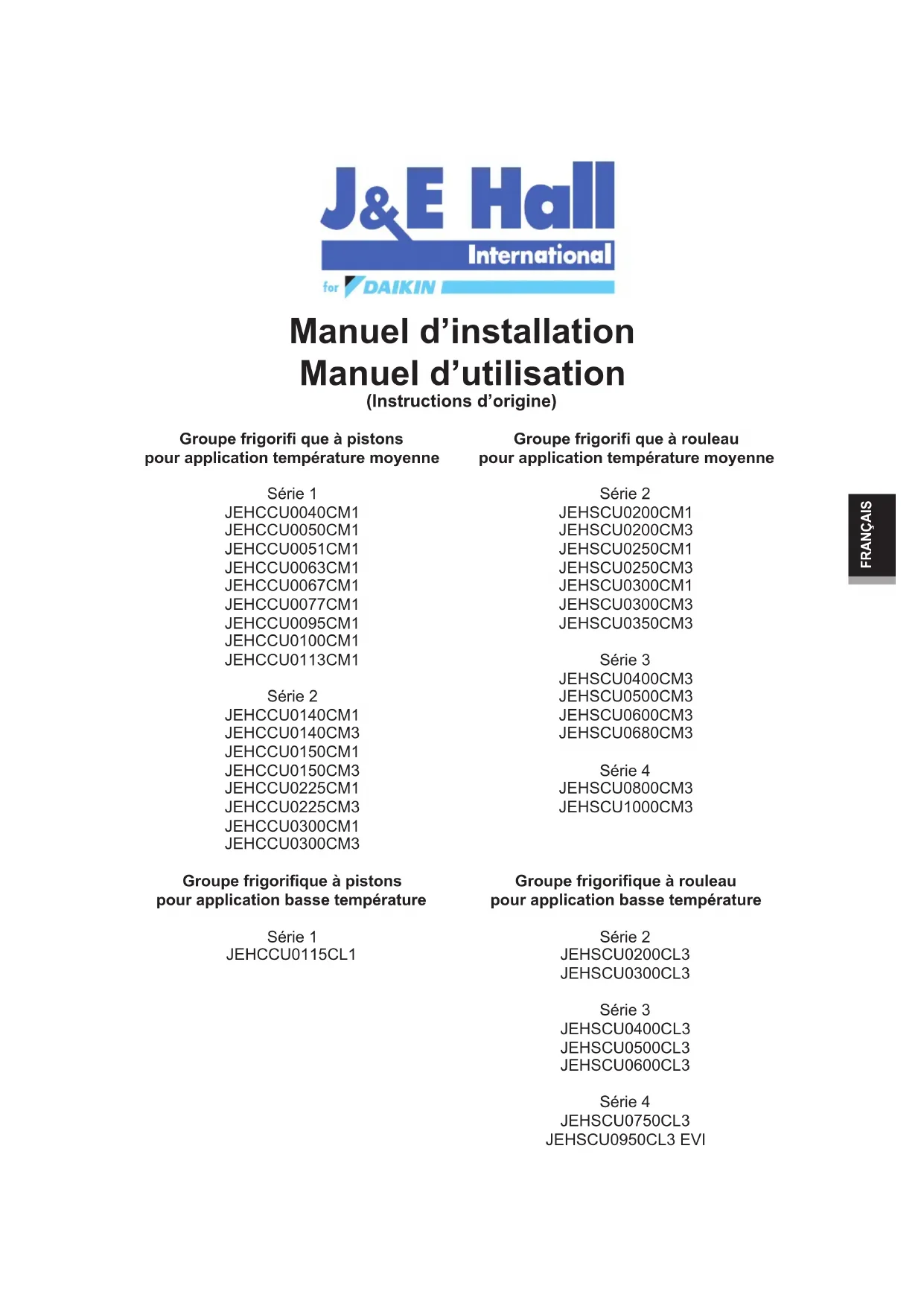 J&E Hall
International
for DAIKIN

Manuel d'installation
Manuel d'utilisation
(Instructions d'origine)

Groupe frigorifi que à pistons
pour application température moyenne

Série 1
JEHCCU0040CM1
JEHCCU0050CM1
JEHCCU0051CM1
JEHCCU0063CM1
JEHCCU0067CM1
JEHCCU0077CM1
JEHCCU0095CM1
JEHCCU0100CM1
JEHCCU0113CM1

Série 2
JEHCCU0140CM1
JEHCCU0140CM3
JEHCCU0150CM1
JEHCCU0150CM3
JEHCCU0225CM1
JEHCCU0225CM3
JEHCCU0300CM1
JEHCCU0300CM3

Groupe frigorifique à pistons
pour application basse température

Série 1
JEHCCU0115CL1

Groupe frigorifi que à rouleau
pour application température moyenne

Série 2
JEHSCU0200CM1
JEHSCU0200CM3
JEHSCU0250CM1
JEHSCU0250CM3
JEHSCU0300CM1
JEHSCU0300CM3
JEHSCU0350CM3

Série 3
JEHSCU0400CM3
JEHSCU0500CM3
JEHSCU0600CM3
JEHSCU0680CM3

Série 4
JEHSCU0800CM3
JEHSCU1000CM3

Groupe frigorifique à rouleau
pour application basse température

Série 2
JEHSCU0200CL3
JEHSCU0300CL3

Série 3
JEHSCU0400CL3
JEHSCU0500CL3
JEHSCU0600CL3

Série 4
JEHSCU0750CL3
JEHSCU0950CL3 EVI

FRANÇAIS